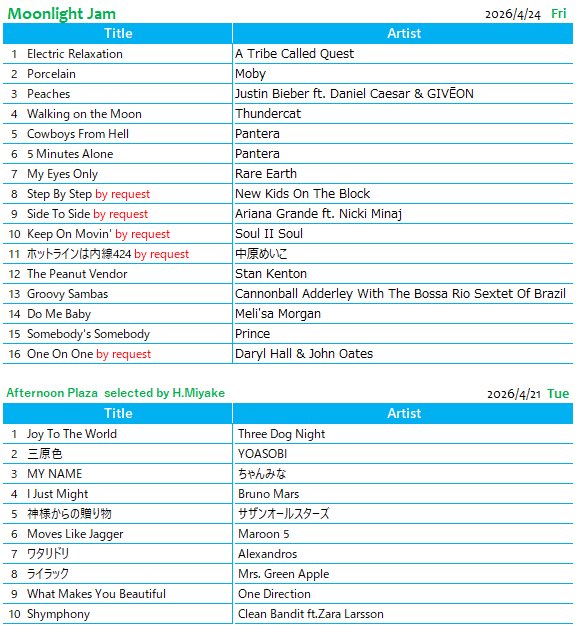 Moonlight Jam 2026/4/24 Fri

| Title | Artist |
|---|---|
| 1 Electric Relaxation | A Tribe Called Quest |
| 2 Porcelain | Moby |
| 3 Peaches | Justin Bieber ft. Daniel Caesar & GIVĒON |
| 4 Walking on the Moon | Thundercat |
| 5 Cowboys From Hell | Pantera |
| 6 5 Minutes Alone | Pantera |
| 7 My Eyes Only | Rare Earth |
| 8 Step By Step by request | New Kids On The Block |
| 9 Side To Side by request | Ariana Grande ft. Nicki Minaj |
| 10 Keep On Movin' by request | Soul II Soul |
| 11 ホットラインは内線424 by request | 中原めいこ |
| 12 The Peanut Vendor | Stan Kenton |
| 13 Groovy Sambas | Cannonball Adderley With The Bossa Rio Sextet Of Brazil |
| 14 Do Me Baby | Meli'sa Morgan |
| 15 Somebody's Somebody | Prince |
| 16 One On One by request | Daryl Hall & John Oates |

Afternoon Plaza selected by H.Miyake 2026/4/21 Tue

| Title | Artist |
|---|---|
| 1 Joy To The World | Three Dog Night |
| 2 三原色 | YOASOBI |
| 3 MY NAME | ちゃんみな |
| 4 I Just Might | Bruno Mars |
| 5 神様からの贈り物 | サザンオールスターズ |
| 6 Moves Like Jagger | Maroon 5 |
| 7 ワタリドリ | Alexandros |
| 8 ライラック | Mrs. Green Apple |
| 9 What Makes You Beautiful | One Direction |
| 10 Shymphony | Clean Bandit ft.Zara Larsson |